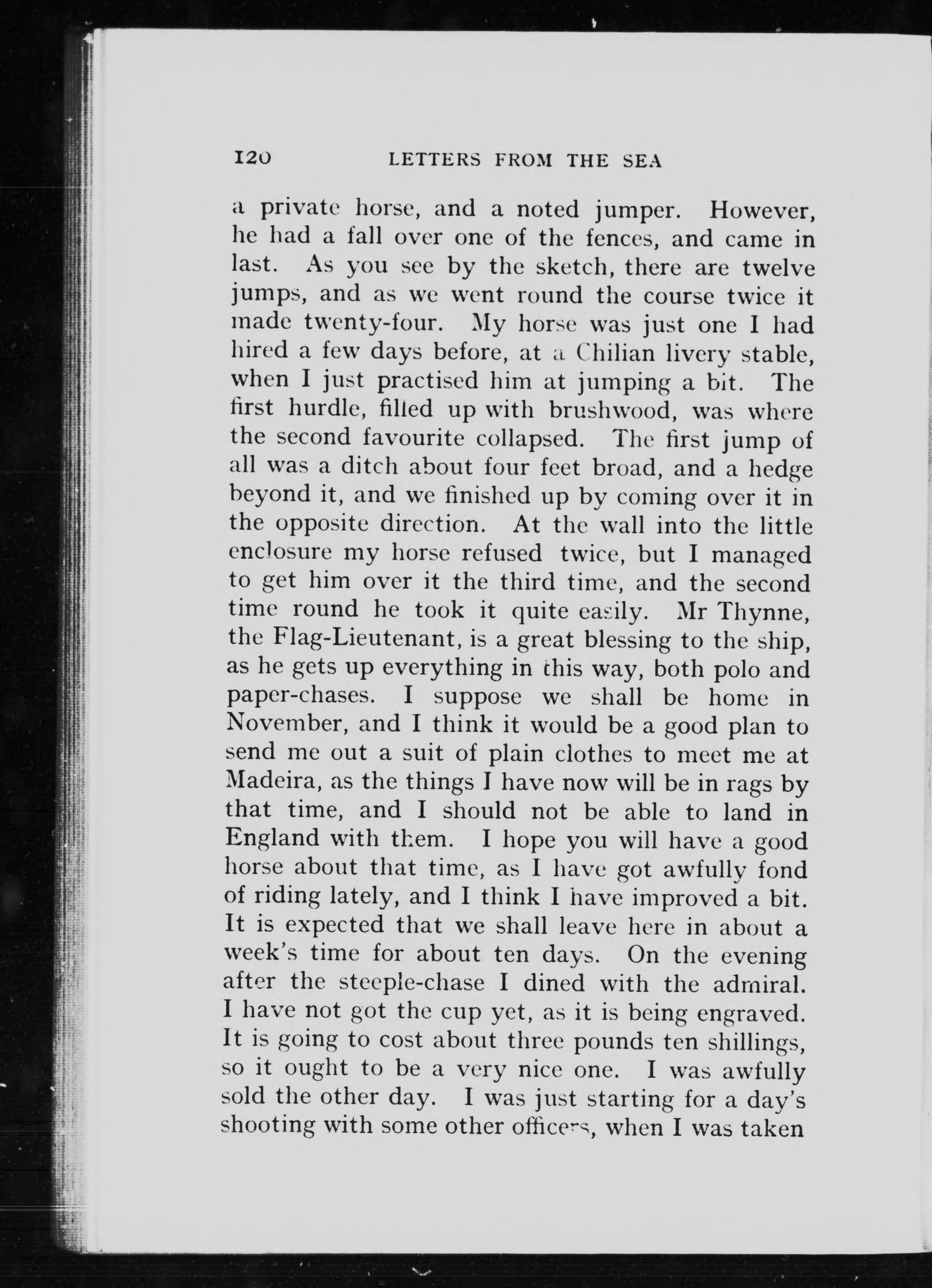 120 LETTERS FROM THE SEA

a private horse, and a noted jumper. However, he had a fall over one of the fences, and came in last. As you see by the sketch, there are twelve jumps, and as we went round the course twice it made twenty-four. My horse was just one I had hired a few days before, at a Chilian livery stable, when I just practised him at jumping a bit. The first hurdle, filled up with brushwood, was where the second favourite collapsed. The first jump of all was a ditch about four feet broad, and a hedge beyond it, and we finished up by coming over it in the opposite direction. At the wall into the little enclosure my horse refused twice, but I managed to get him over it the third time, and the second time round he took it quite easily. Mr Thynne, the Flag-Lieutenant, is a great blessing to the ship, as he gets up everything in this way, both polo and paper-chases. I suppose we shall be home in November, and I think it would be a good plan to send me out a suit of plain clothes to meet me at Madeira, as the things I have now will be in rags by that time, and I should not be able to land in England with them. I hope you will have a good horse about that time, as I have got awfully fond of riding lately, and I think I have improved a bit. It is expected that we shall leave here in about a week's time for about ten days. On the evening after the steeple-chase I dined with the admiral. I have not got the cup yet, as it is being engraved. It is going to cost about three pounds ten shillings, so it ought to be a very nice one. I was awfully sold the other day. I was just starting for a day's shooting with some other officers, when I was taken